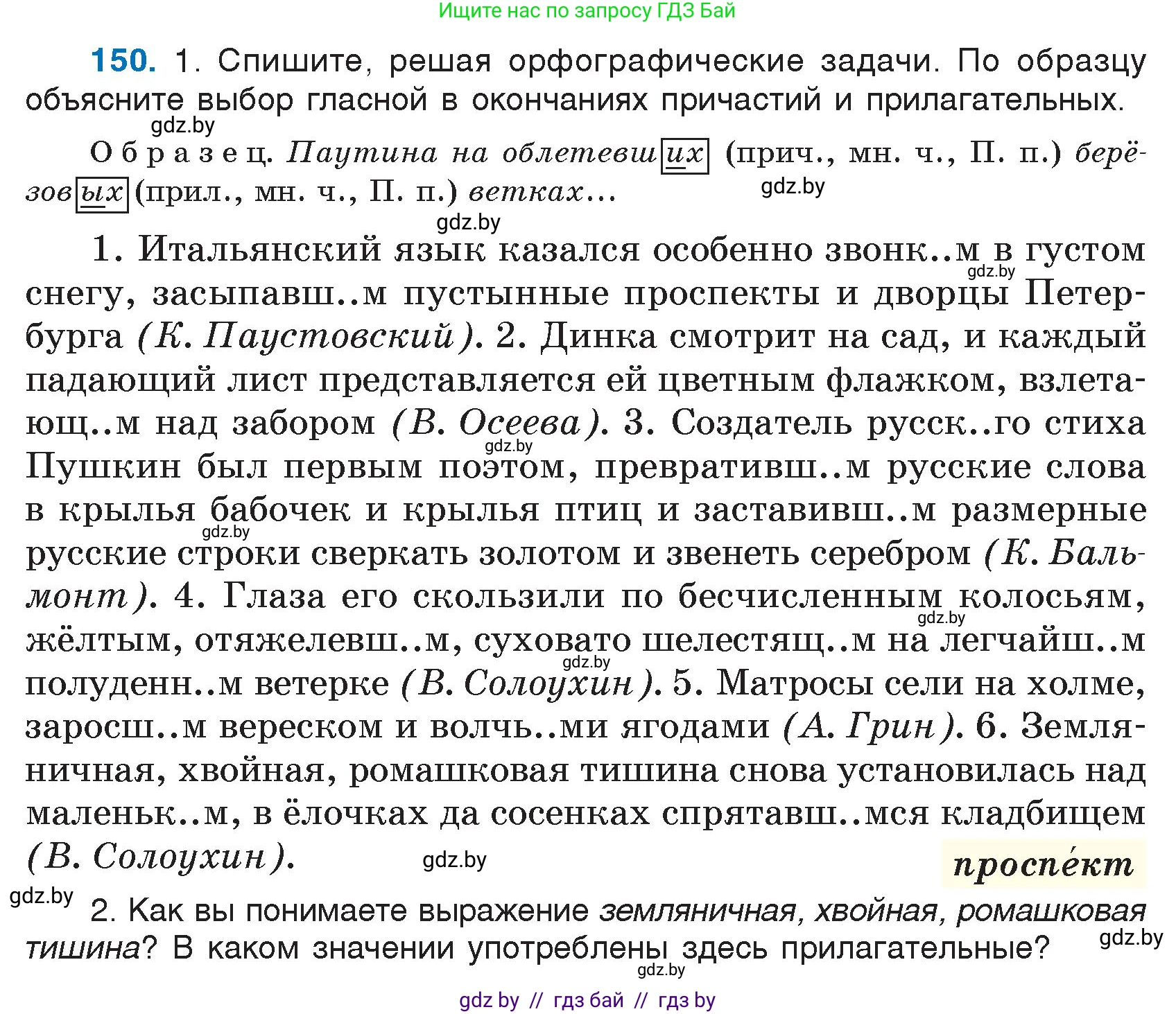 Ищите нас по запросу ГДЗ Бай

150. 1. Спишите, решая орфографические задачи. По образцу объясните выбор гласной в окончаниях причастий и прилагательных.

gdz.by

Образец. Паутина на облетевших (прич., мн. ч., П. п.) берёзовых (прил., мн. ч., П. п.) ветках...

gdz.by

gdz.by

1. Итальянский язык казался особенно звонк..м в густом снегу, засыпавш..м пустынные проспекты и дворцы Петербурга (К. Паустовский). 2. Динка смотрит на сад, и каждый падающий лист представляется ей цветным флажком, взлетающ..м над забором (В. Осеева). 3. Создатель русск..го стиха Пушкин был первым поэтом, превративш..м русские слова в крылья бабочек и крылья птиц и заставивш..м размерные русские строки сверкать золотом и звенеть серебром (К. Бальмонт). 4. Глаза его скользили по бесчисленным колосьям, жёлтым, отяжелевш..м, суховато шелестящ..м на легчайш..м полуденн..м ветерке (В. Солоухин). 5. Матросы сели на холме, заросш..м вереском и волчь..ми ягодами (А. Грин). 6. Земляничная, хвойная, ромашковая тишина снова установилась над маленьк..м, в ёлочках да сосенках спрятавш..мся кладбищем (В. Солоухин).

gdz.by gdz.by gdz.by gdz.by gdz.by gdz.by

проспе́кт

gdz.by

2. Как вы понимаете выражение земляничная, хвойная, ромашковая тишина? В каком значении употреблены здесь прилагательные?

gdz.by gdz.by

gdz by // гдз бай // гдз by